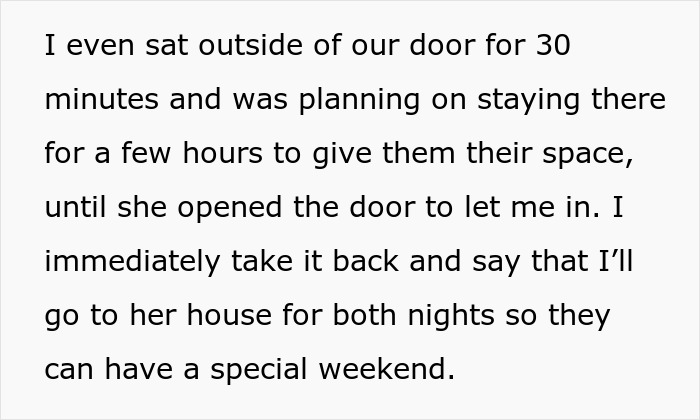 I even sat outside of our door for 30 minutes and was planning on staying there for a few hours to give them their space, until she opened the door to let me in. I immediately take it back and say that I’ll go to her house for both nights so they can have a special weekend.